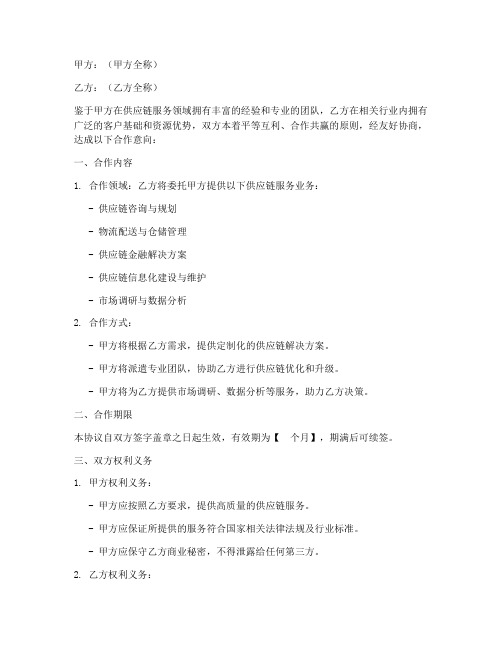 甲方：（甲方全称）

乙方：（乙方全称）

鉴于甲方在供应链服务领域拥有丰富的经验和专业的团队，乙方在相关行业内拥有广泛的客户基础和资源优势，双方本着平等互利、合作共赢的原则，经友好协商，达成以下合作意向：

一、合作内容

1. 合作领域：乙方将委托甲方提供以下供应链服务业务：

- 供应链咨询与规划

- 物流配送与仓储管理

- 供应链金融解决方案

- 供应链信息化建设与维护

- 市场调研与数据分析

2. 合作方式：

- 甲方将根据乙方需求，提供定制化的供应链解决方案。

- 甲方将派遣专业团队，协助乙方进行供应链优化和升级。

- 甲方将为乙方提供市场调研、数据分析等服务，助力乙方决策。

二、合作期限

本协议自双方签字盖章之日起生效，有效期为【 个月】，期满后可续签。

三、双方权利义务

1. 甲方权利义务：

- 甲方应按照乙方要求，提供高质量的供应链服务。

- 甲方应保证所提供的服务符合国家相关法律法规及行业标准。

- 甲方应保守乙方商业秘密，不得泄露给任何第三方。

2. 乙方权利义务：